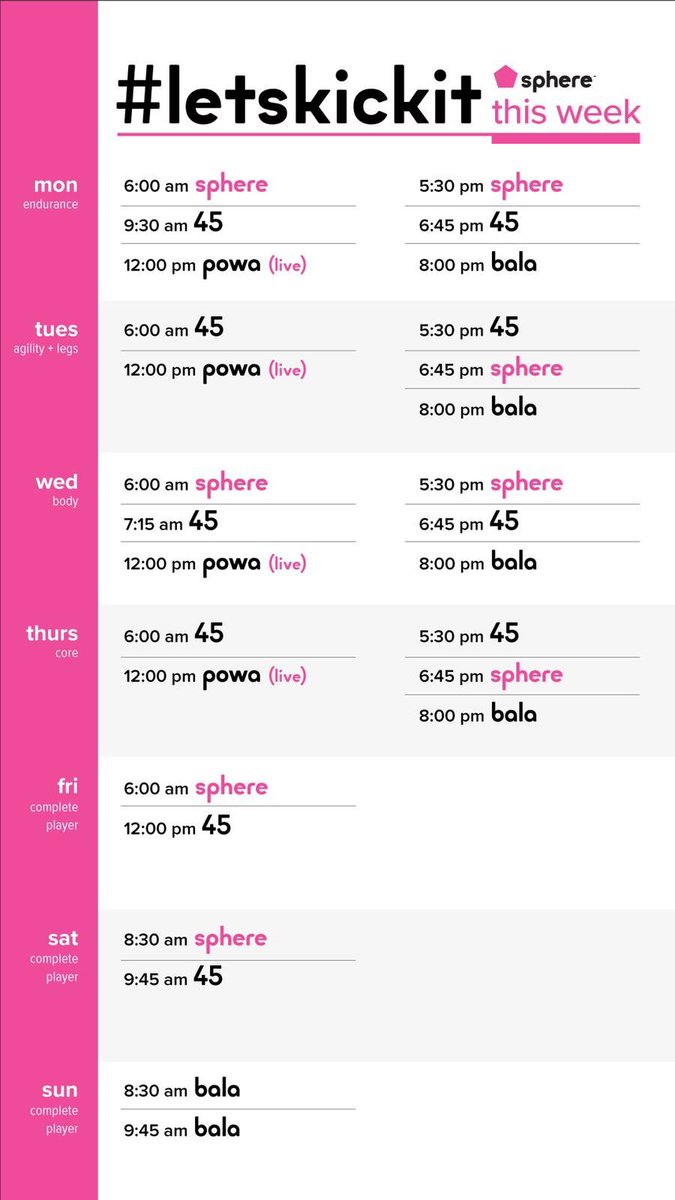 #letskickit sphere this week

mon
endurance

6:00 am sphere
9:30 am 45
12:00 pm powa (live)

5:30 pm sphere
6:45 pm 45
8:00 pm bala

tues
agility + legs

6:00 am 45
12:00 pm powa (live)

5:30 pm 45
6:45 pm sphere
8:00 pm bala

wed
body

6:00 am sphere
7:15 am 45
12:00 pm powa (live)

5:30 pm sphere
6:45 pm 45
8:00 pm bala

thurs
core

6:00 am 45
12:00 pm powa (live)

5:30 pm 45
6:45 pm sphere
8:00 pm bala

fri
complete player

6:00 am sphere
12:00 pm 45

sat
complete player

8:30 am sphere
9:45 am 45

sun
complete player

8:30 am bala
9:45 am bala